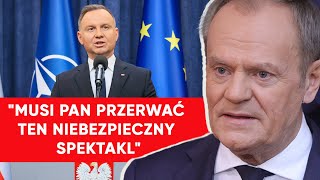 "MUSI PAN PRZERWAĆ TEN NIEBEZPIECZNY SPEKTAKL"